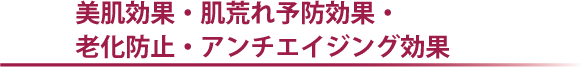 美肌効果・肌荒れ予防効果・
老化防止・アンチエイジング効果